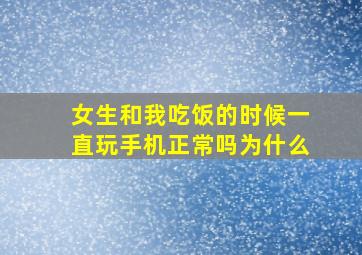 女生和我吃饭的时候一直玩手机正常吗为什么